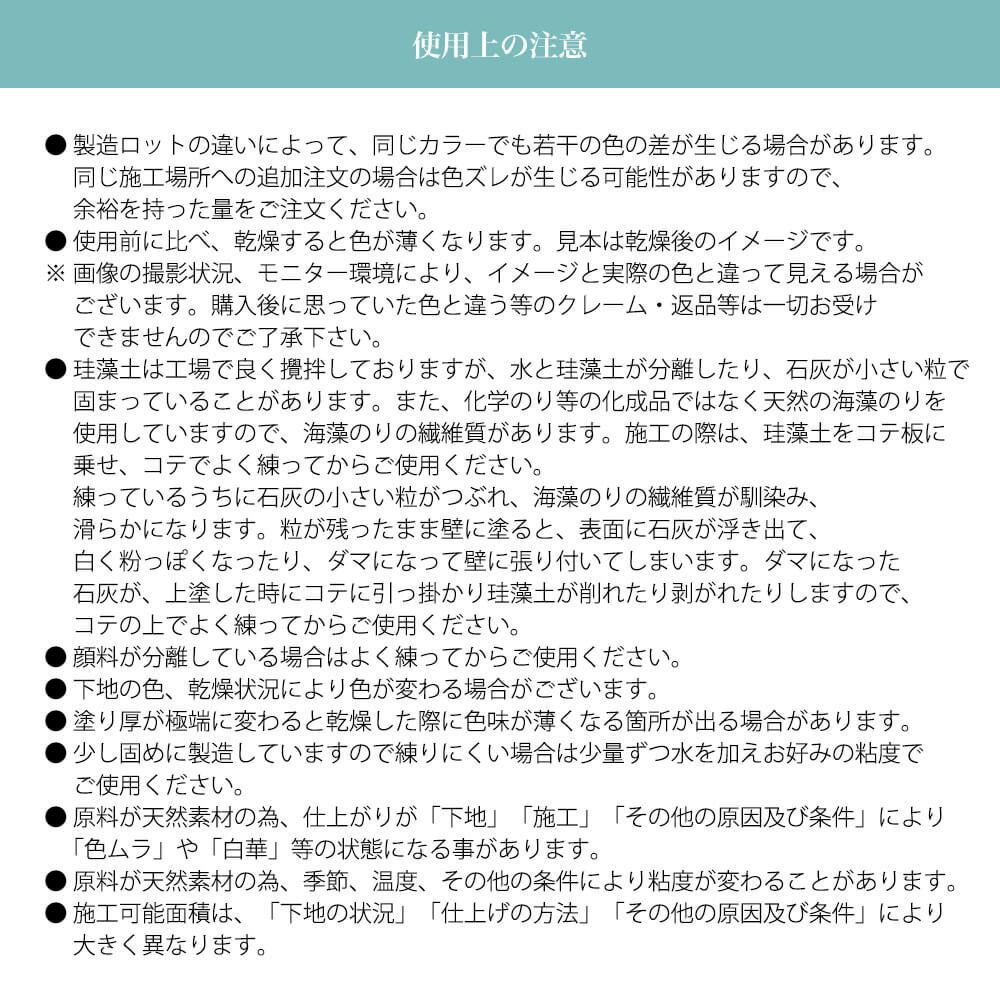 使用上の注意

● 製造ロットの違いによって、同じカラーでも若干の色の差が生じる場合があります。同じ施工場所への追加注文の場合は色ズレが生じる可能性がありますので、余裕を持った量をご注文ください。
● 使用前に比べ、乾燥すると色が薄くなります。見本は乾燥後のイメージです。
※ 画像の撮影状況、モニター環境により、イメージと実際の色と違って見える場合がございます。購入後に思っていた色と違う等のクレーム・返品等は一切お受けできませんのでご了承下さい。
● 珪藻土は工場で良く攪拌しておりますが、水と珪藻土が分離したり、石灰が小さい粒で固まっていることがあります。また、化学のり等の化成品ではなく天然の海藻のりを使用していますので、海藻のりの繊維質があります。施工の際は、珪藻土をコテ板に乗せ、コテでよく練ってからご使用ください。
練っているうちに石灰の小さい粒がつぶれ、海藻のりの繊維質が馴染み、滑らかになります。粒が残ったまま壁に塗ると、表面に石灰が浮き出て、白く粉っぽくなったり、ダマになって壁に張り付いてしまいます。ダマになった石灰が、上塗した時にコテに引っ掛かり珪藻土が削れたり剥がれたりしますので、コテの上でよく練ってからご使用ください。
● 顔料が分離している場合はよく練ってからご使用ください。
● 下地の色、乾燥状況により色が変わる場合がございます。
● 塗り厚が極端に変わると乾燥した際に色味が薄くなる箇所が出る場合があります。
● 少し固めに製造していますので練りにくい場合は少量ずつ水を加えお好みの粘度でご使用ください。
● 原料が天然素材の為、仕上がりが「下地」「施工」「その他の原因及び条件」により「色ムラ」や「白華」等の状態になる事があります。
● 原料が天然素材の為、季節、温度、その他の条件により粘度が変わることがあります。
● 施工可能面積は、「下地の状況」「仕上げの方法」「その他の原因及び条件」により大きく異なります。